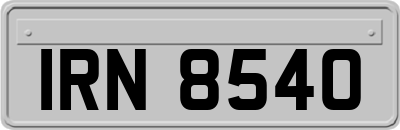 IRN 8540